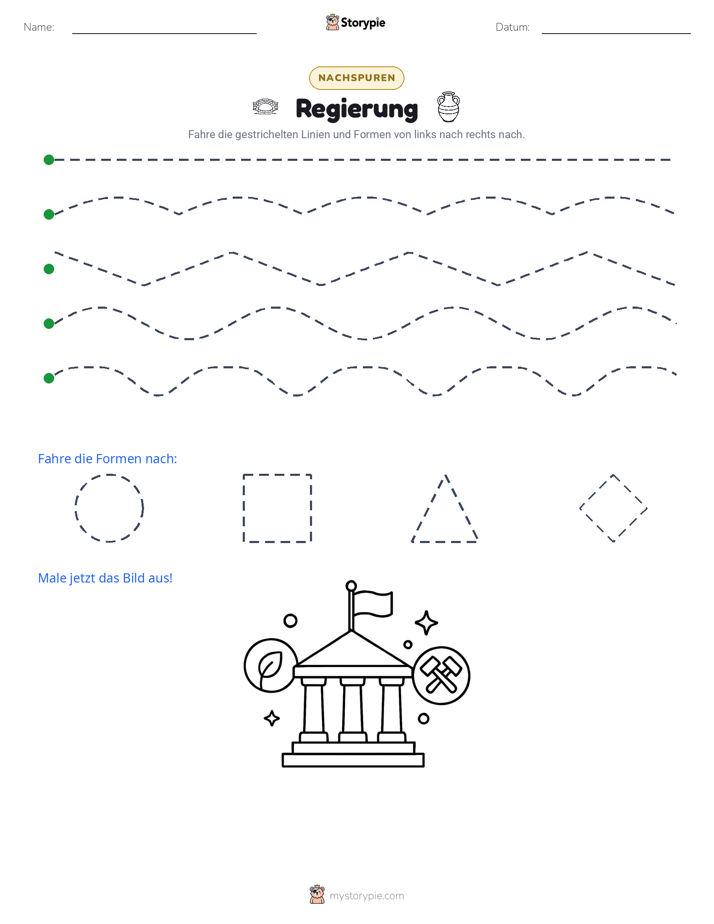 Name: Storypie Datum:

NACHSPUREN

Regierung

Fahre die gestrichelten Linien und Formen von links nach rechts nach.

Fahre die Formen nach:

Male jetzt das Bild aus!

mystorypie.com